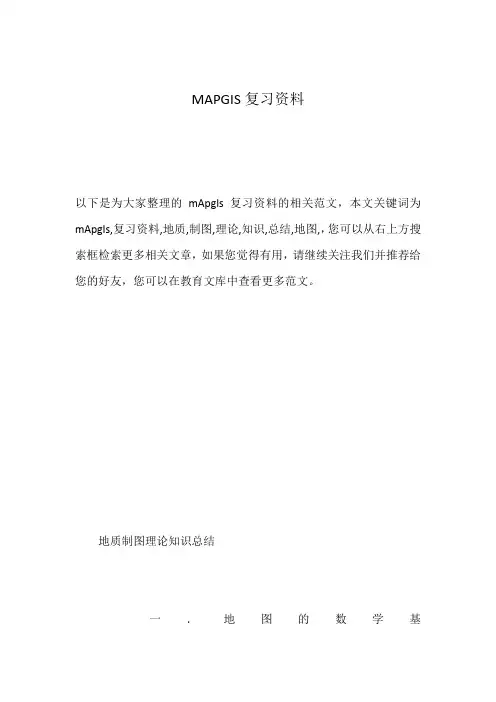 MAPGIS 复习资料

以下是为大家整理的 mApgIs 复习资料的相关范文，本文关键词为 mApgIs,复习资料,地质,制图,理论,知识,总结,地图,，您可以从右上方搜索框检索更多相关文章，如果您觉得有用，请继续关注我们并推荐给您的好友，您可以在教育文库中查看更多范文。

地质制图理论知识总结

一 . 地 图 的 数 学 基